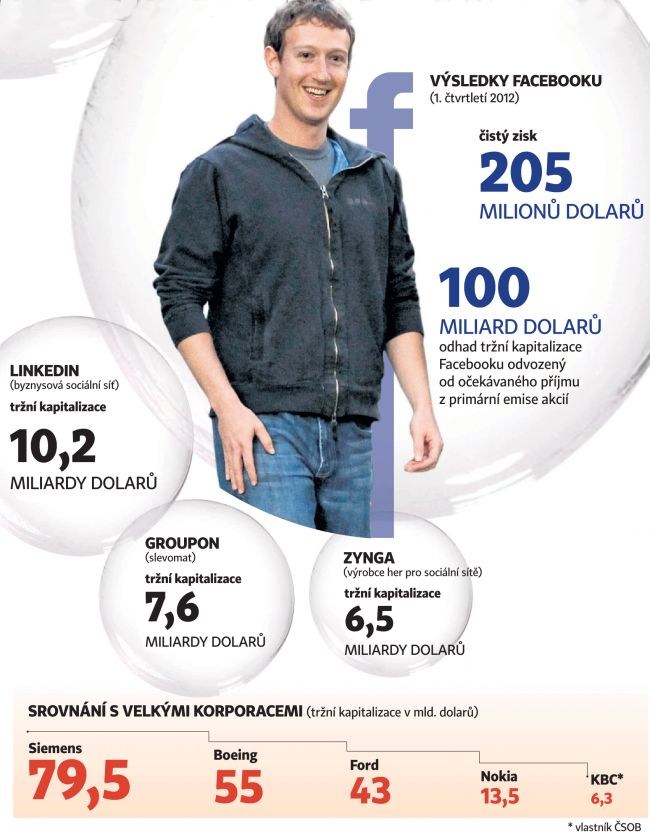 VÝSLEDKY FACEBOOKU
(1. čtvrtletí 2012)

čistý zisk
205
MILIONŮ DOLARŮ

100
MILIARD DOLARŮ
odhad tržní kapitalizace Facebooku odvozený od očekávaného příjmu z primární emise akcií

LINKEDIN
(byznysová sociální síť)
tržní kapitalizace
10,2
MILIARDY DOLARŮ

GROUPON
(slevomat)
tržní kapitalizace
7,6
MILIARDY DOLARŮ

ZYNGA
(výrobce her pro sociální sítě)
tržní kapitalizace
6,5
MILIARDY DOLARŮ

SROVNÁNÍ S VELKÝMI KORPORACEMI (tržní kapitalizace v mld. dolarů)

Siemens
79,5
Boeing
55
Ford
43
Nokia
13,5
KBC*
6,3

* vlastník ČSOB